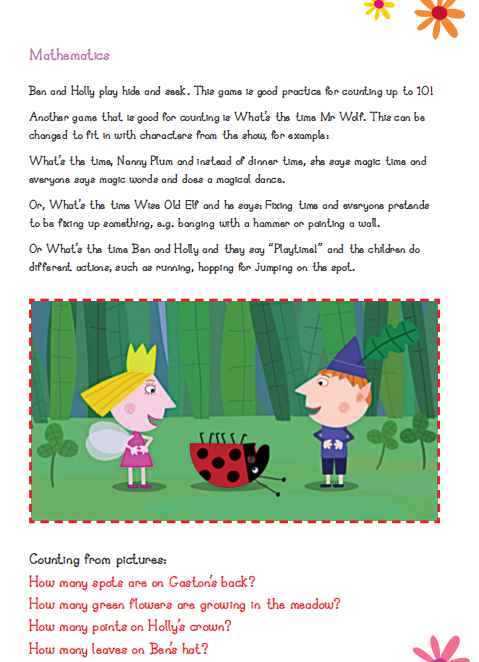 Mathematics

Ben and Holly play hide and seek. This game is good practice for counting up to 10!

Another game that is good for counting is What's the time Mr Wolf. This can be changed to fit in with characters from the show, for example:

What's the time, Nanny Plum and instead of dinner time, she says magic time and everyone says magic words and does a magical dance.

Or, What's the time Wise Old Elf and he says: Fixing time and everyone pretends to be fixing up something, e.g. banging with a hammer or painting a wall.

Or What's the time Ben and Holly and they say "Playtime!" and the children do different actions, such as running, hopping for jumping on the spot.

Counting from pictures:
How many spots are on Gaston's back?
How many green flowers are growing in the meadow?
How many points on Holly's crown?
How many leaves on Ben's hat?